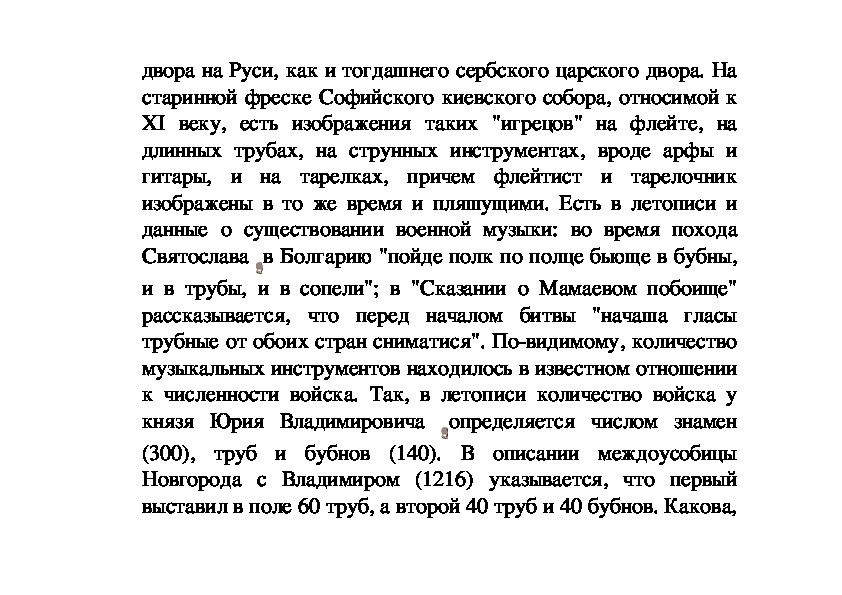 двора на Руси, как и тогдашнего сербского царского двора. На старинной фреске Софийского киевского собора, относимой к XI веку, есть изображения таких "игрецов" на флейте, на длинных трубах, на струнных инструментах, вроде арфы и гитары, и на тарелках, причем флейтист и тарелочник изображены в то же время и пляшущими. Есть в летописи и данные о существовании военной музыки: во время похода Святослава в Болгарию "пойде полк по полце бьюще в бубны, и в трубы, и в сопели"; в "Сказании о Мамаевом побоище" рассказывается, что перед началом битвы "начаша гласы трубные от обоих стран сниматися". По-видимому, количество музыкальных инструментов находилось в известном отношении к численности войска. Так, в летописи количество войска у князя Юрия Владимировича определяется числом знамен (300), труб и бубнов (140). В описании междоусобицы Новгорода с Владимиром (1216) указывается, что первый выставил в поле 60 труб, а второй 40 труб и 40 бубнов. Какова,